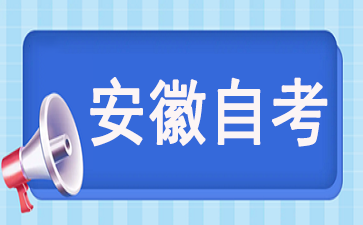 安徽自考